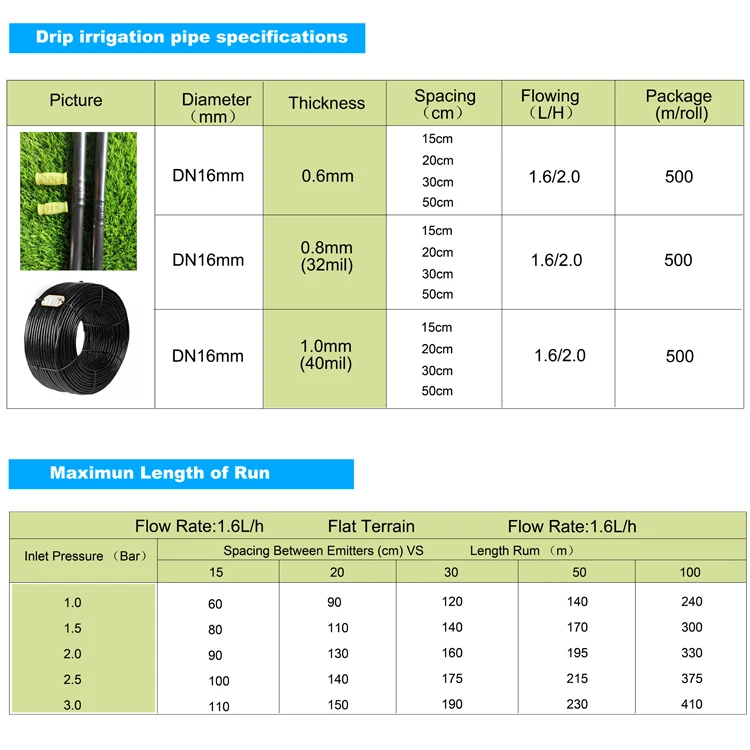 Drip irrigation pipe specifications

| Picture | Diameter (mm) | Thickness | Spacing (cm) | Flowing (L/H) | Package (m/roll) |
|---|---|---|---|---|---|
| | DN16mm | 0.6mm | 15cm 20cm 30cm 50cm | 1.6/2.0 | 500 |
| | DN16mm | 0.8mm (32mil) | 15cm 20cm 30cm 50cm | 1.6/2.0 | 500 |
| | DN16mm | 1.0mm (40mil) | 15cm 20cm 30cm 50cm | 1.6/2.0 | 500 |

Maximun Length of Run

Flow Rate:1.6L/h Flat Terrain Flow Rate:1.6L/h

| Inlet Pressure (Bar) | Spacing Between Emitters (cm) VS Length Rum (m) | | | | |
|---|---|---|---|---|---|
| | 15 | 20 | 30 | 50 | 100 |
| 1.0 | 60 | 90 | 120 | 140 | 240 |
| 1.5 | 80 | 110 | 140 | 170 | 300 |
| 2.0 | 90 | 130 | 160 | 195 | 330 |
| 2.5 | 100 | 140 | 175 | 215 | 375 |
| 3.0 | 110 | 150 | 190 | 230 | 410 |